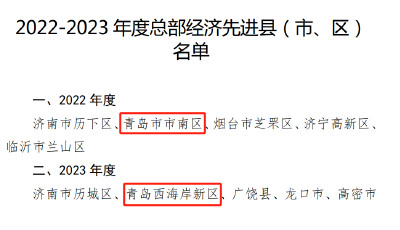 2022-2023 年度总部经济先进县（市、区）名单

一、2022 年度

济南市历下区、青岛市市南区、烟台市芝罘区、济宁高新区、临沂市兰山区

二、2023 年度

济南市历城区、青岛西海岸新区、广饶县、龙口市、高密市